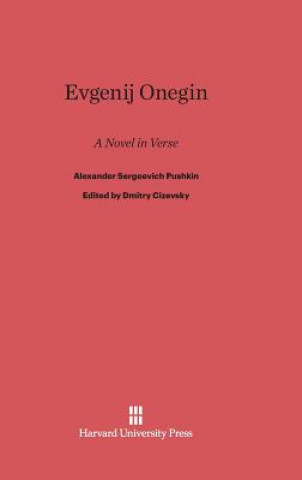 Evgenij Onegin

A Novel in Verse

Alexander Sergeevich Pushkin

Edited by Dmitry Cizevsky

Harvard University Press